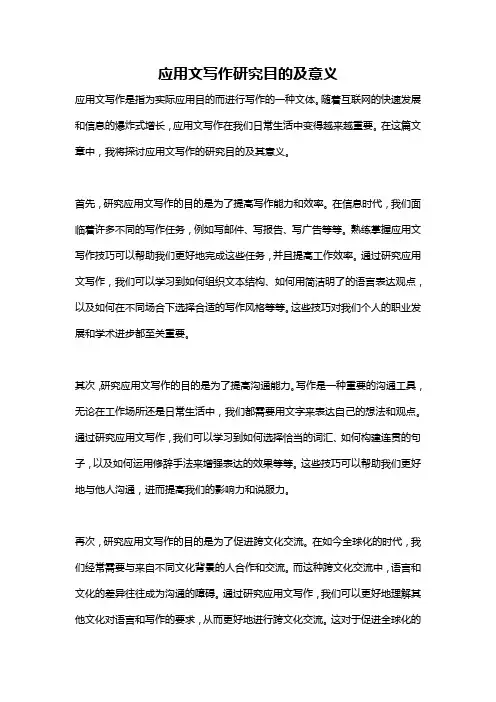 应用文写作研究目的及意义

应用文写作是指为实际应用目的而进行写作的一种文体。随着互联网的快速发展和信息的爆炸式增长，应用文写作在我们日常生活中变得越来越重要。在这篇文章中，我将探讨应用文写作的研究目的及其意义。

首先，研究应用文写作的目的是为了提高写作能力和效率。在信息时代，我们面临着许多不同的写作任务，例如写邮件、写报告、写广告等等。熟练掌握应用文写作技巧可以帮助我们更好地完成这些任务，并且提高工作效率。通过研究应用文写作，我们可以学习到如何组织文本结构、如何用简洁明了的语言表达观点，以及如何在不同场合下选择合适的写作风格等等。这些技巧对我们个人的职业发展和学术进步都至关重要。

其次，研究应用文写作的目的是为了提高沟通能力。写作是一种重要的沟通工具，无论在工作场所还是日常生活中，我们都需要用文字来表达自己的想法和观点。通过研究应用文写作，我们可以学习到如何选择恰当的词汇、如何构建连贯的句子，以及如何运用修辞手法来增强表达的效果等等。这些技巧可以帮助我们更好地与他人沟通，进而提高我们的影响力和说服力。

再次，研究应用文写作的目的是为了促进跨文化交流。在如今全球化的时代，我们经常需要与来自不同文化背景的人合作和交流。而这种跨文化交流中，语言和文化的差异往往成为沟通的障碍。通过研究应用文写作，我们可以更好地理解其他文化对语言和写作的要求，从而更好地进行跨文化交流。这对于促进全球化的